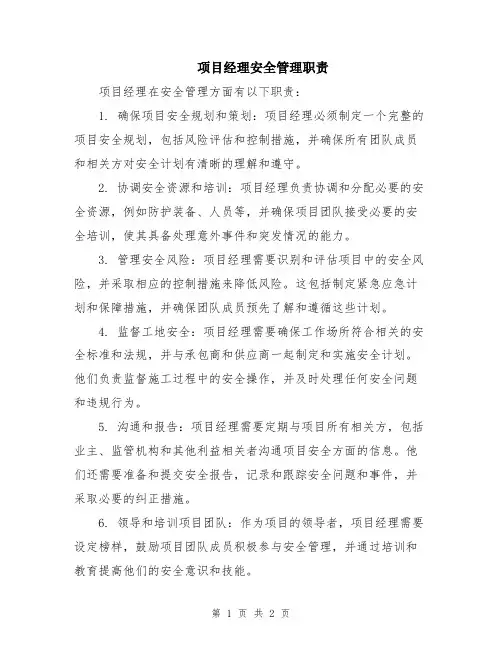 项目经理安全管理职责

项目经理在安全管理方面有以下职责：

1. 确保项目安全规划和策划：项目经理必须制定一个完整的项目安全规划，包括风险评估和控制措施，并确保所有团队成员和相关方对安全计划有清晰的理解和遵守。

2. 协调安全资源和培训：项目经理负责协调和分配必要的安全资源，例如防护装备、人员等，并确保项目团队接受必要的安全培训，使其具备处理意外事件和突发情况的能力。

3. 管理安全风险：项目经理需要识别和评估项目中的安全风险，并采取相应的控制措施来降低风险。这包括制定紧急应急计划和保障措施，并确保团队成员预先了解和遵循这些计划。

4. 监督工地安全：项目经理需要确保工作场所符合相关的安全标准和法规，并与承包商和供应商一起制定和实施安全计划。他们负责监督施工过程中的安全操作，并及时处理任何安全问题和违规行为。

5. 沟通和报告：项目经理需要定期与项目所有相关方，包括业主、监管机构和其他利益相关者沟通项目安全方面的信息。他们还需要准备和提交安全报告，记录和跟踪安全问题和事件，并采取必要的纠正措施。

6. 领导和培训项目团队：作为项目的领导者，项目经理需要设定榜样，鼓励项目团队成员积极参与安全管理，并通过培训和教育提高他们的安全意识和技能。

第 1 页 共 2 页